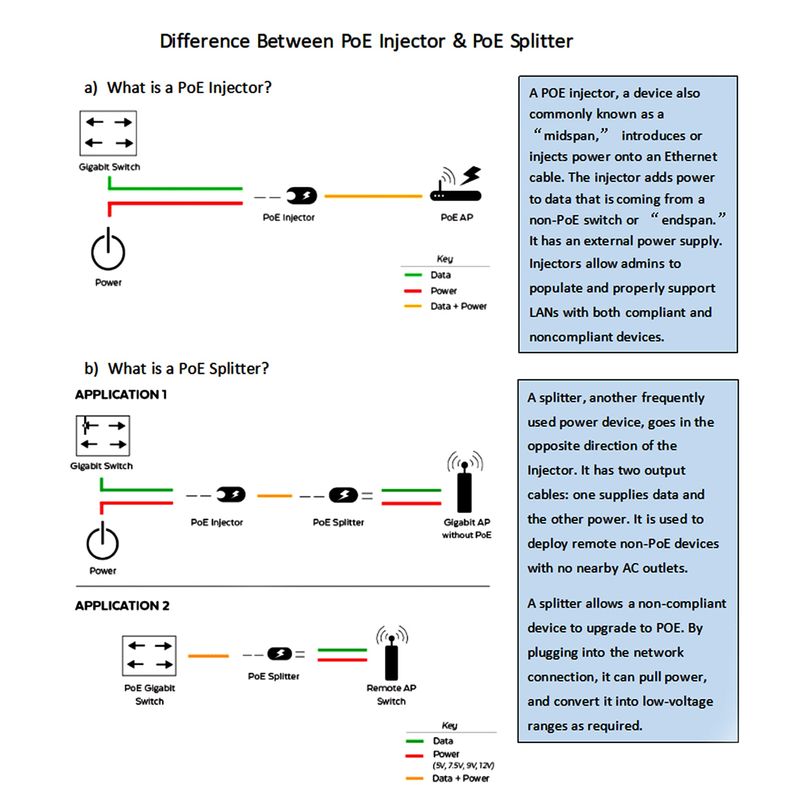 Difference Between PoE Injector & PoE Splitter

a) What is a PoE Injector?

Gigabit Switch

PoE Injector

PoE AP

Power

Key
Data
Power
Data + Power

A POE injector, a device also commonly known as a “midspan,” introduces or injects power onto an Ethernet cable. The injector adds power to data that is coming from a non-PoE switch or “endspan.” It has an external power supply. Injectors allow admins to populate and properly support LANs with both compliant and noncompliant devices.

b) What is a PoE Splitter?

APPLICATION 1

Gigabit Switch

PoE Injector

PoE Splitter

Gigabit AP without PoE

Power

APPLICATION 2

PoE Gigabit Switch

PoE Splitter

Remote AP Switch

Key
Data
Power (5V, 7.5V, 9V, 12V)
Data + Power

A splitter, another frequently used power device, goes in the opposite direction of the Injector. It has two output cables: one supplies data and the other power. It is used to deploy remote non-PoE devices with no nearby AC outlets.

A splitter allows a non-compliant device to upgrade to POE. By plugging into the network connection, it can pull power, and convert it into low-voltage ranges as required.